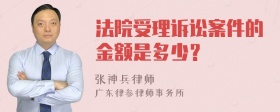 法院受理诉讼案件的金额是多少？

张神兵律师

广东律参律师事务所